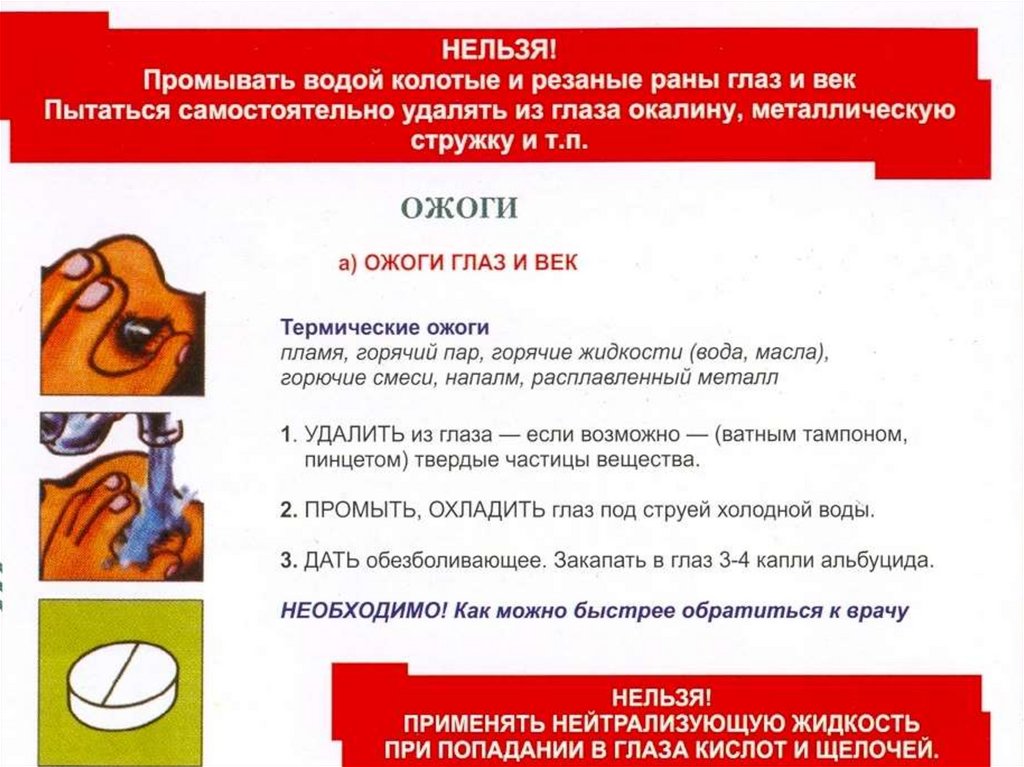 НЕЛЬЗЯ!
Промывать водой колотые и резаные раны глаз и век
Пытаться самостоятельно удалять из глаза окалину, металлическую стружку и т.п.

ОЖОГИ

а) ОЖОГИ ГЛАЗ И ВЕК

Термические ожоги
пламя, горячий пар, горячие жидкости (вода, масла), горючие смеси, напалм, расплавленный металл

1. УДАЛИТЬ из глаза — если возможно — (ватным тампоном, пинцетом) твердые частицы вещества.

2. ПРОМЫТЬ, ОХЛАДИТЬ глаз под струей холодной воды.

3. ДАТЬ обезболивающее. Закапать в глаз 3-4 капли альбуцида.

НЕОБХОДИМО! Как можно быстрее обратиться к врачу

НЕЛЬЗЯ!
ПРИМЕНЯТЬ НЕЙТРАЛИЗУЮЩУЮ ЖИДКОСТЬ ПРИ ПОПАДАНИИ В ГЛАЗА КИСЛОТ И ЩЕЛОЧЕЙ.